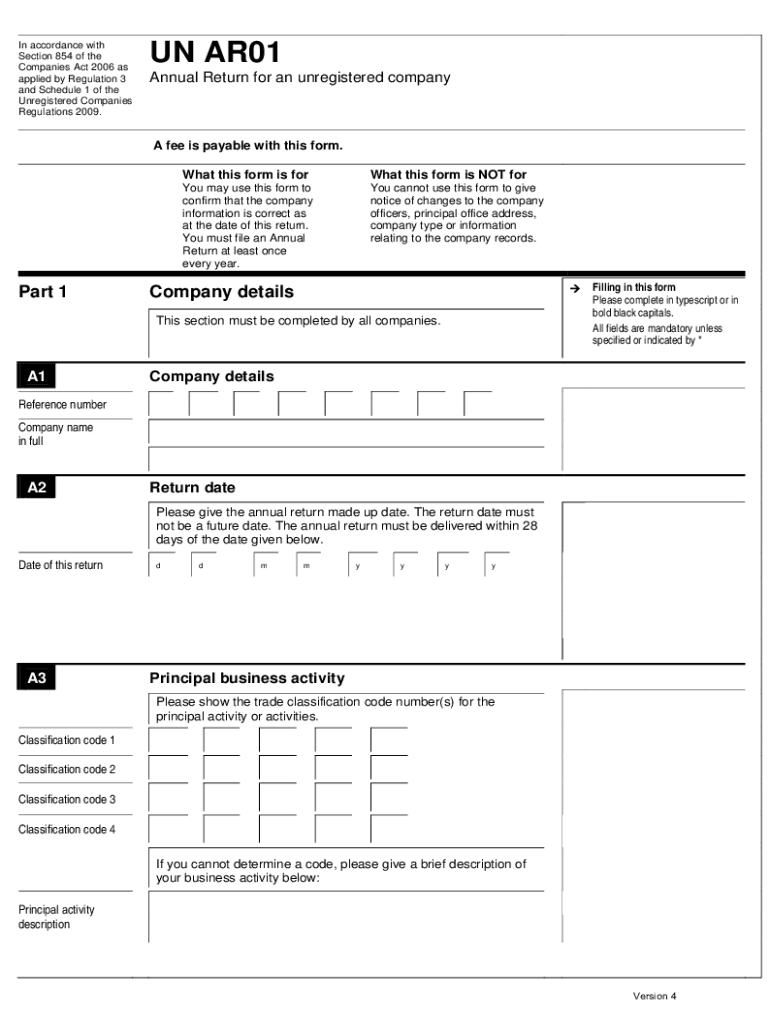 In accordance with Section 854 of the Companies Act 2006 as applied by Regulation 3 and Schedule 1 of the Unregistered Companies Regulations 2009.

UN AR01

Annual Return for an unregistered company

A fee is payable with this form.

What this form is for
You may use this form to confirm that the company information is correct as at the date of this return. You must file an Annual Return at least once every year.

What this form is NOT for
You cannot use this form to give notice of changes to the company officers, principal office address, company type or information relating to the company records.

Part 1

Company details

This section must be completed by all companies.

→ Filling in this form
Please complete in typescript or in bold black capitals.
All fields are mandatory unless specified or indicated by *

A1

Company details

Reference number

Company name in full

A2

Return date

Please give the annual return made up date. The return date must not be a future date. The annual return must be delivered within 28 days of the date given below.

Date of this return

d d m m y y y y

A3

Principal business activity

Please show the trade classification code number(s) for the principal activity or activities.

Classification code 1

Classification code 2

Classification code 3

Classification code 4

If you cannot determine a code, please give a brief description of your business activity below:

Principal activity description

Version 4